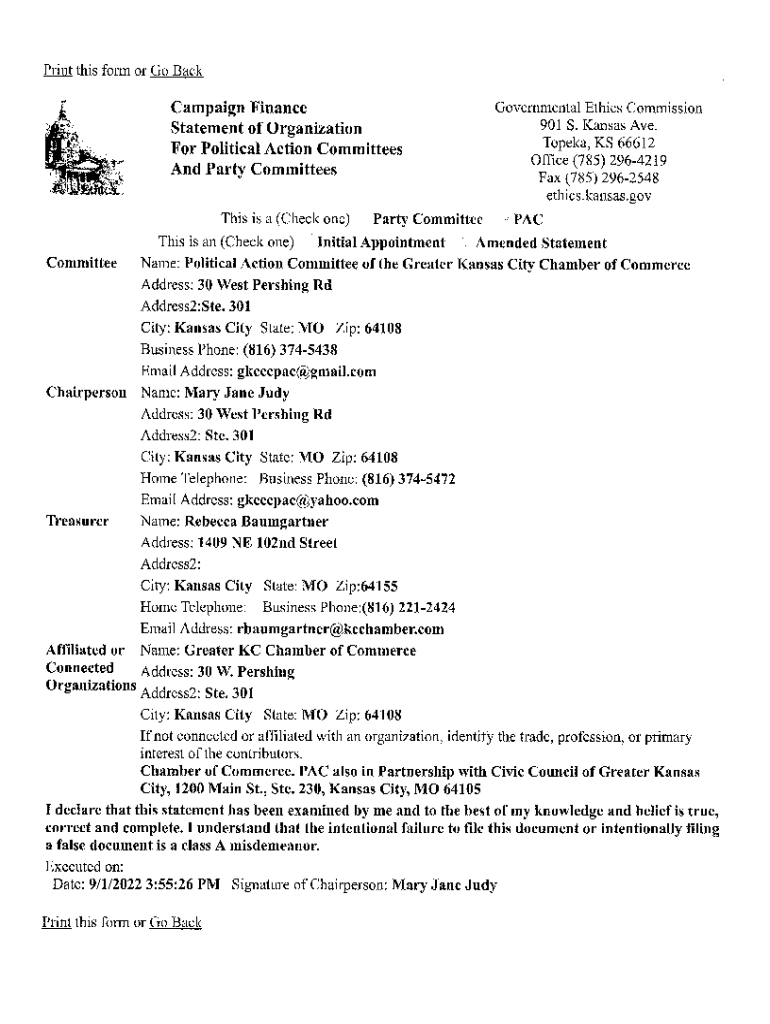 Print this form or Go Back

Campaign Finance
Statement of Organization
For Political Action Committees
And Party Committees

Governmental Ethics Commission
901 S. Kansas Ave.
Topeka, KS 66612
Office (785) 296-4219
Fax (785) 296-2548
ethics.kansas.gov

This is a (Check one) Party Committee PAC
This is an (Check one) Initial Appointment Amended Statement

Committee Name: Political Action Committee of the Greater Kansas City Chamber of Commerce
Address: 30 West Pershing Rd
Address2:Ste. 301
City: Kansas City State: MO Zip: 64108
Business Phone: (816) 374-5438
Email Address: gkcccpac@gmail.com

Chairperson Name: Mary Jane Judy
Address: 30 West Pershing Rd
Address2: Ste. 301
City: Kansas City State: MO Zip: 64108
Home Telephone: Business Phone: (816) 374-5472
Email Address: gkcccpac@yahoo.com

Treasurer Name: Rebecca Baumgartner
Address: 1409 NE 102nd Street
Address2:
City: Kansas City State: MO Zip:64155
Home Telephone: Business Phone:(816) 221-2424
Email Address: rbaumgartner@kcchamber.com

Affiliated or Connected Organizations Name: Greater KC Chamber of Commerce
Address: 30 W. Pershing
Address2: Ste. 301
City: Kansas City State: MO Zip: 64108
If not connected or affiliated with an organization, identify the trade, profession, or primary interest of the contributors.
Chamber of Commerce. PAC also in Partnership with Civic Council of Greater Kansas City, 1200 Main St., Ste. 230, Kansas City, MO 64105

I declare that this statement has been examined by me and to the best of my knowledge and belief is true, correct and complete. I understand that the intentional failure to file this document or intentionally filing a false document is a class A misdemeanor.
Executed on:
Date: 9/1/2022 3:55:26 PM Signature of Chairperson: Mary Jane Judy

Print this form or Go Back